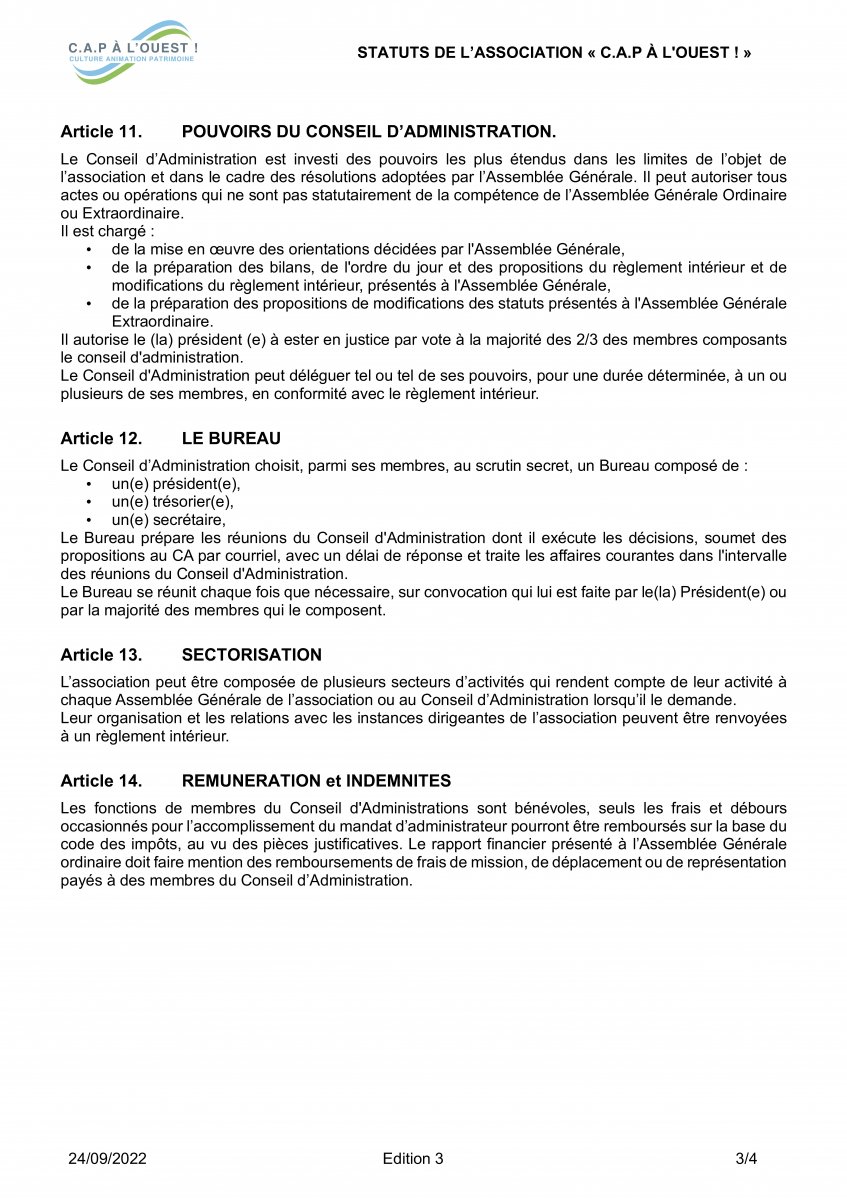 C.A.P À L'OUEST !
CULTURE ANIMATION PATRIMOINE

STATUTS DE L'ASSOCIATION « C.A.P À L'OUEST ! »

Article 11. POUVOIRS DU CONSEIL D'ADMINISTRATION.

Le Conseil d'Administration est investi des pouvoirs les plus étendus dans les limites de l'objet de l'association et dans le cadre des résolutions adoptées par l'Assemblée Générale. Il peut autoriser tous actes ou opérations qui ne sont pas statutairement de la compétence de l'Assemblée Générale Ordinaire ou Extraordinaire.
Il est chargé :
• de la mise en œuvre des orientations décidées par l'Assemblée Générale,
• de la préparation des bilans, de l'ordre du jour et des propositions du règlement intérieur et de modifications du règlement intérieur, présentés à l'Assemblée Générale,
• de la préparation des propositions de modifications des statuts présentés à l'Assemblée Générale Extraordinaire.
Il autorise le (la) président (e) à ester en justice par vote à la majorité des 2/3 des membres composants le conseil d'administration.
Le Conseil d'Administration peut déléguer tel ou tel de ses pouvoirs, pour une durée déterminée, à un ou plusieurs de ses membres, en conformité avec le règlement intérieur.

Article 12. LE BUREAU

Le Conseil d'Administration choisit, parmi ses membres, au scrutin secret, un Bureau composé de :
• un(e) président(e),
• un(e) trésorier(e),
• un(e) secrétaire,
Le Bureau prépare les réunions du Conseil d'Administration dont il exécute les décisions, soumet des propositions au CA par courriel, avec un délai de réponse et traite les affaires courantes dans l'intervalle des réunions du Conseil d'Administration.
Le Bureau se réunit chaque fois que nécessaire, sur convocation qui lui est faite par le(la) Président(e) ou par la majorité des membres qui le composent.

Article 13. SECTORISATION

L'association peut être composée de plusieurs secteurs d'activités qui rendent compte de leur activité à chaque Assemblée Générale de l'association ou au Conseil d'Administration lorsqu'il le demande.
Leur organisation et les relations avec les instances dirigeantes de l'association peuvent être renvoyées à un règlement intérieur.

Article 14. REMUNERATION et INDEMNITES

Les fonctions de membres du Conseil d'Administrations sont bénévoles, seuls les frais et débours occasionnés pour l'accomplissement du mandat d'administrateur pourront être remboursés sur la base du code des impôts, au vu des pièces justificatives. Le rapport financier présenté à l'Assemblée Générale ordinaire doit faire mention des remboursements de frais de mission, de déplacement ou de représentation payés à des membres du Conseil d'Administration.

24/09/2022 Edition 3 3/4